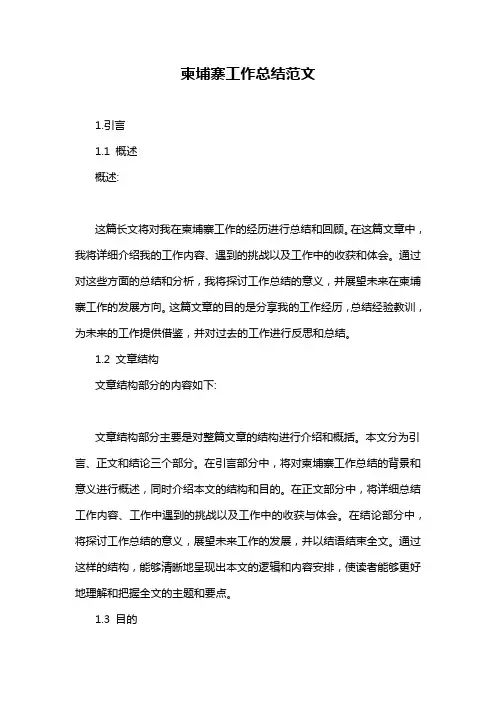 柬埔寨工作总结范文

1.引言

1.1 概述

概述:

这篇长文将对我在柬埔寨工作的经历进行总结和回顾。在这篇文章中，我将详细介绍我的工作内容、遇到的挑战以及工作中的收获和体会。通过对这些方面的总结和分析，我将探讨工作总结的意义，并展望未来在柬埔寨工作的发展方向。这篇文章的目的是分享我的工作经历，总结经验教训，为未来的工作提供借鉴，并对过去的工作进行反思和总结。

1.2 文章结构

文章结构部分的内容如下:

文章结构部分主要是对整篇文章的结构进行介绍和概括。本文分为引言、正文和结论三个部分。在引言部分中，将对柬埔寨工作总结的背景和意义进行概述，同时介绍本文的结构和目的。在正文部分中，将详细总结工作内容、工作中遇到的挑战以及工作中的收获与体会。在结论部分中，将探讨工作总结的意义，展望未来工作的发展，并以结语结束全文。通过这样的结构，能够清晰地呈现出本文的逻辑和内容安排，使读者能够更好地理解和把握全文的主题和要点。

1.3 目的